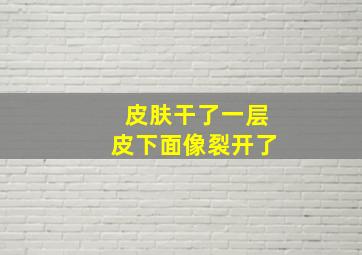 皮肤干了一层
皮下面像裂开了